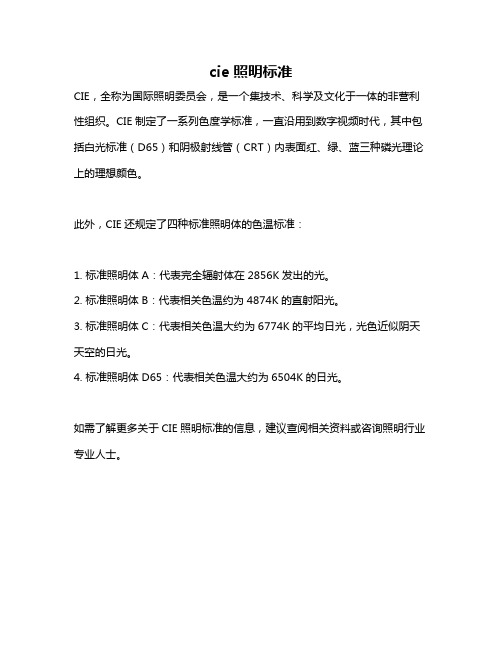 cie 照明标准

CIE，全称为国际照明委员会，是一个集技术、科学及文化于一体的非营利性组织。CIE 制定了一系列色度学标准，一直沿用到数字视频时代，其中包括白光标准（D65）和阴极射线管（CRT）内表面红、绿、蓝三种磷光理论上的理想颜色。

此外，CIE 还规定了四种标准照明体的色温标准：

1. 标准照明体 A：代表完全辐射体在 2856K 发出的光。
2. 标准照明体 B：代表相关色温约为 4874K 的直射阳光。
3. 标准照明体 C：代表相关色温大约为 6774K 的平均日光，光色近似阴天天空的日光。
4. 标准照明体 D65：代表相关色温大约为 6504K 的日光。

如需了解更多关于 CIE 照明标准的信息，建议查阅相关资料或咨询照明行业专业人士。